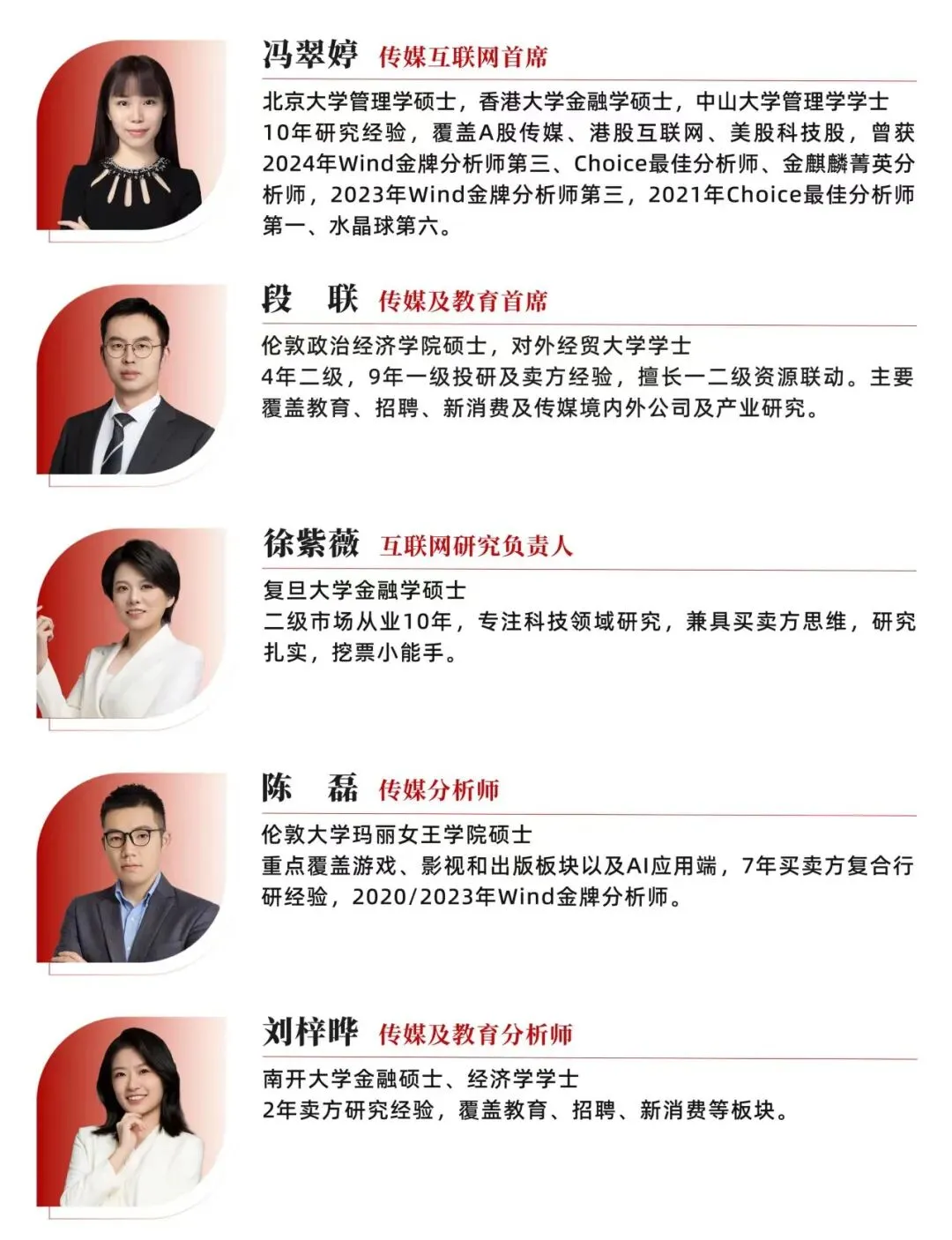 冯翠婷 传媒互联网首席

北京大学管理学硕士，香港大学金融学硕士，中山大学管理学学士
10年研究经验，覆盖A股传媒、港股互联网、美股科技股，曾获2024年Wind金牌分析师第三、Choice最佳分析师、金麒麟菁英分析师，2023年Wind金牌分析师第三，2021年Choice最佳分析师第一、水晶球第六。

段 联 传媒及教育首席

伦敦政治经济学院硕士，对外经贸大学学士
4年二级，9年一级投研及卖方经验，擅长一二级资源联动。主要覆盖教育、招聘、新消费及传媒境内外公司及产业研究。

徐紫薇 互联网研究负责人

复旦大学金融学硕士
二级市场从业10年，专注科技领域研究，兼具买卖方思维，研究扎实，挖票小能手。

陈 磊 传媒分析师

伦敦大学玛丽女王学院硕士
重点覆盖游戏、影视和出版板块以及AI应用端，7年买卖方复合行研经验，2020/2023年Wind金牌分析师。

刘梓晔 传媒及教育分析师

南开大学金融硕士、经济学学士
2年卖方研究经验，覆盖教育、招聘、新消费等板块。